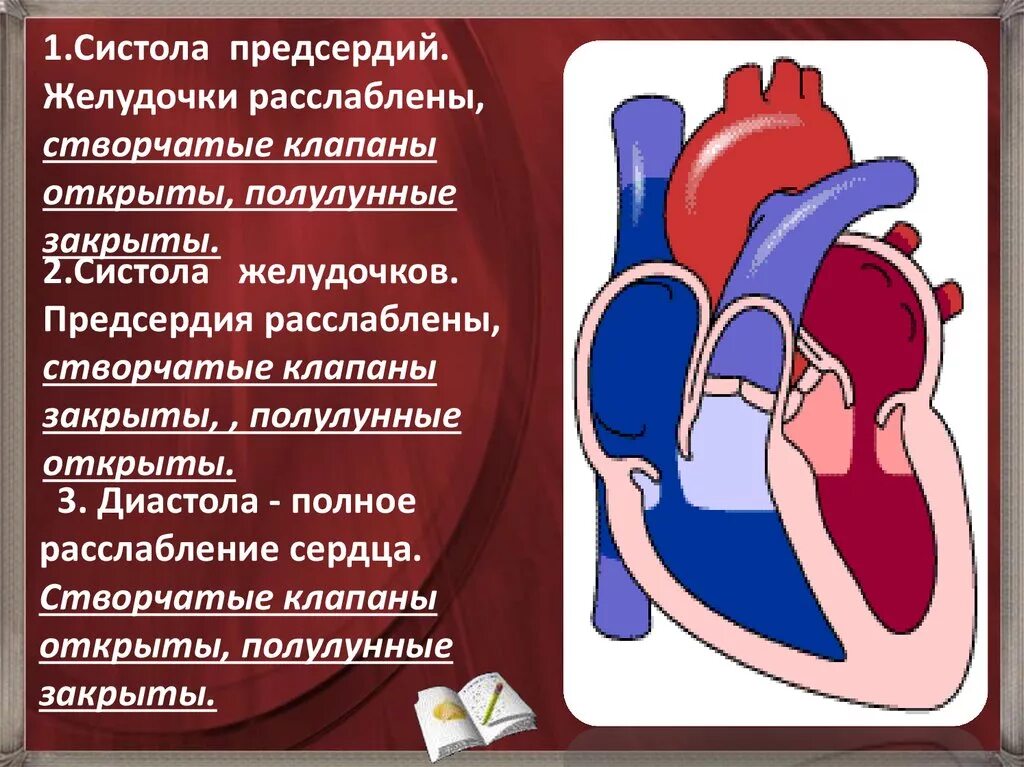 1.Систола предсердий. Желудочки расслаблены, створчатые клапаны открыты, полулунные закрыты.

2.Систола желудочков. Предсердия расслаблены, створчатые клапаны закрыты, , полулунные открыты.

3. Диастола - полное расслабление сердца. Створчатые клапаны открыты, полулунные закрыты.